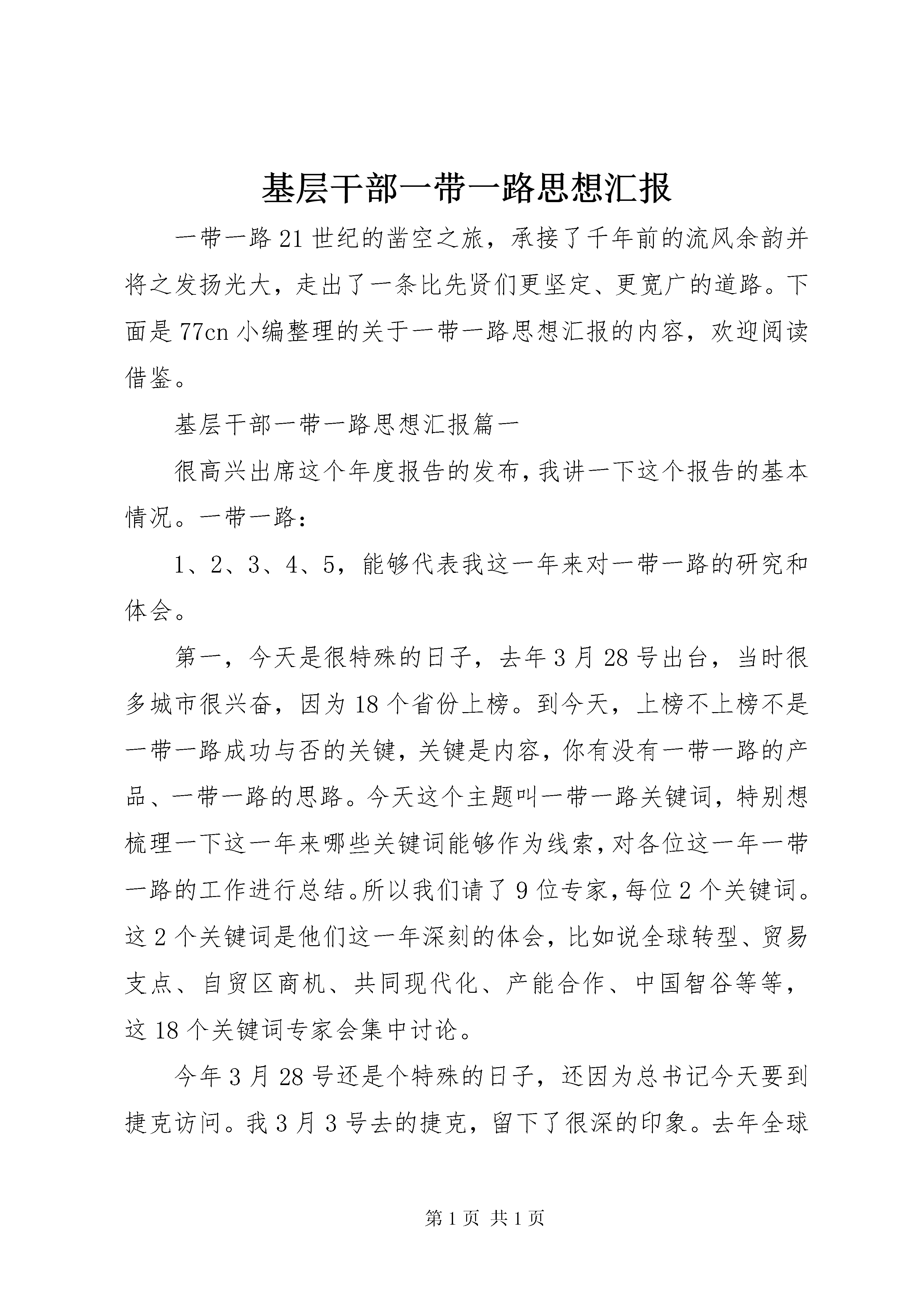 基层干部一带一路思想汇报

一带一路21世纪的凿空之旅，承接了千年前的流风余韵并将之发扬光大，走出了一条比先贤们更坚定、更宽广的道路。下面是77cn小编整理的关于一带一路思想汇报的内容，欢迎阅读借鉴。

基层干部一带一路思想汇报篇一

很高兴出席这个年度报告的发布，我讲一下这个报告的基本情况。一带一路：

1、2、3、4、5，能够代表我这一年来对一带一路的研究和体会。

第一，今天是很特殊的日子，去年3月28号出台，当时很多城市很兴奋，因为18个省份上榜。到今天，上榜不上榜不是一带一路成功与否的关键，关键是内容，你有没有一带一路的产品、一带一路的思路。今天这个主题叫一带一路关键词，特别想梳理一下这一年来哪些关键词能够作为线索，对各位这一年一带一路的工作进行总结。所以我们请了9位专家，每位2个关键词。这2个关键词是他们这一年深刻的体会，比如说全球转型、贸易支点、自贸区商机、共同现代化、产能合作、中国智谷等等，这18个关键词专家会集中讨论。

今年3月28号还是个特殊的日子，还因为总书记今天要到捷克访问。我3月3号去的捷克，留下了很深的印象。去年全球

第1页 共1页